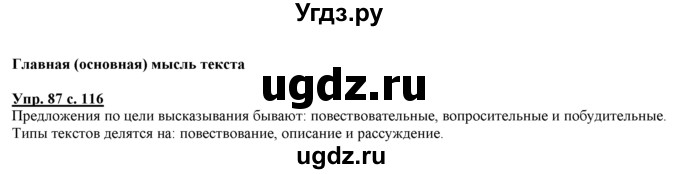 Угдз.ру

Главная (основная) мысль текста

ugdz.ru

Упр. 87 с. 116
Предложения по цели высказывания бывают: повествовательные, вопросительные и побудительные. Типы текстов делятся на: повествование, описание и рассуждение.

ugdz.ru